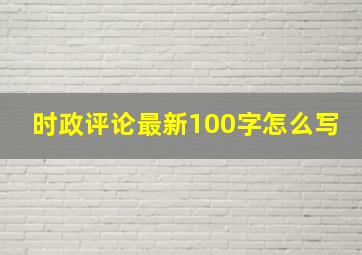 时政评论最新100字怎么写